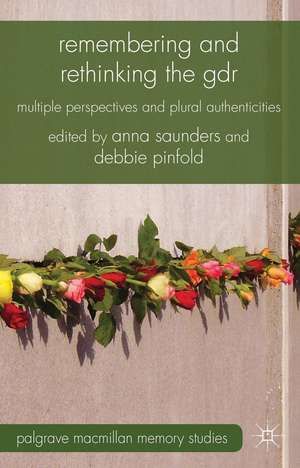 remembering and rethinking the gdr

multiple perspectives and plural authenticities

edited by anna saunders and debbie pinfold

palgrave macmillan memory studies